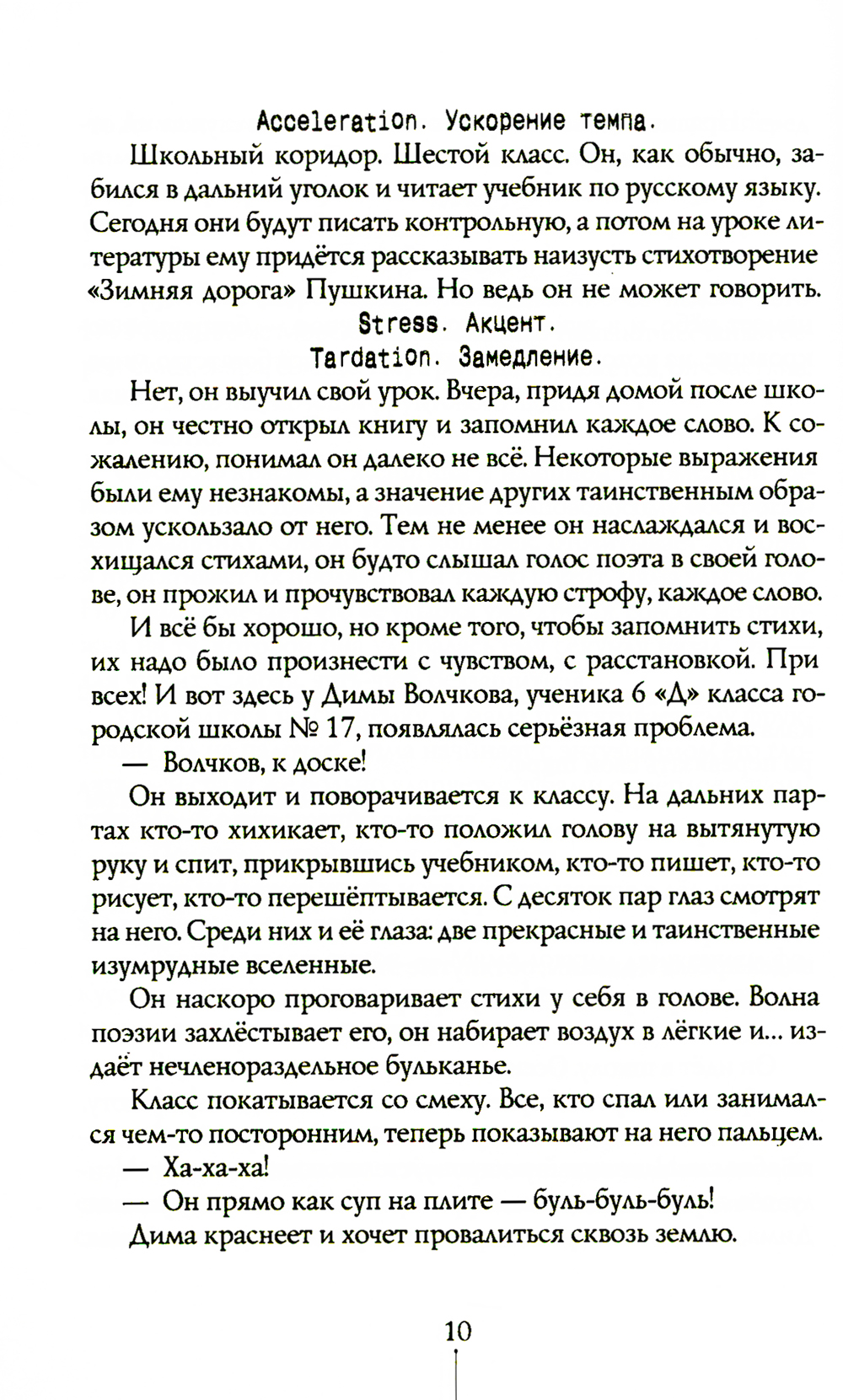 Acceleration. Ускорение темпа.

Школьный коридор. Шестой класс. Он, как обычно, забился в дальний уголок и читает учебник по русскому языку. Сегодня они будут писать контрольную, а потом на уроке литературы ему придётся рассказывать наизусть стихотворение «Зимняя дорога» Пушкина. Но ведь он не может говорить.

Stress. Акцент.

Tardation. Замедление.

Нет, он выучил свой урок. Вчера, придя домой после школы, он честно открыл книгу и запомнил каждое слово. К сожалению, понимал он далеко не всё. Некоторые выражения были ему незнакомы, а значение других таинственным образом ускользало от него. Тем не менее он наслаждался и восхищался стихами, он будто слышал голос поэта в своей голове, он прожил и прочувствовал каждую строфу, каждое слово.

И всё бы хорошо, но кроме того, чтобы запомнить стихи, их надо было произнести с чувством, с расстановкой. При всех! И вот здесь у Димы Волчкова, ученика 6 «Д» класса городской школы № 17, появлялась серьёзная проблема.

— Волчков, к доске!

Он выходит и поворачивается к классу. На дальних партах кто-то хихикает, кто-то положил голову на вытянутую руку и спит, прикрывшись учебником, кто-то пишет, кто-то рисует, кто-то перешёптывается. С десяток пар глаз смотрят на него. Среди них и её глаза: две прекрасные и таинственные изумрудные вселенные.

Он наскоро проговаривает стихи у себя в голове. Волна поэзии захлёстывает его, он набирает воздух в лёгкие и... издаёт нечленораздельное бульканье.

Класс покатывается со смеху. Все, кто спал или занимался чем-то посторонним, теперь показывают на него пальцем.

— Ха-ха-ха!

— Он прямо как суп на плите — буль-буль-буль!

Дима краснеет и хочет провалиться сквозь землю.

10